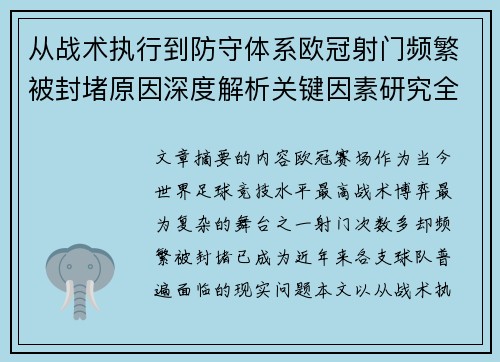 从战术执行到防守体系欧冠射门频繁被封堵原因深度解析关键因素研究全

文章摘要的内容欧冠赛场作为当今世界足球竞技水平最高战术博弈最为复杂的舞台之一射门次数多却频繁被封堵已成为近年来各支球队普遍面临的现实问题本文以从战术执